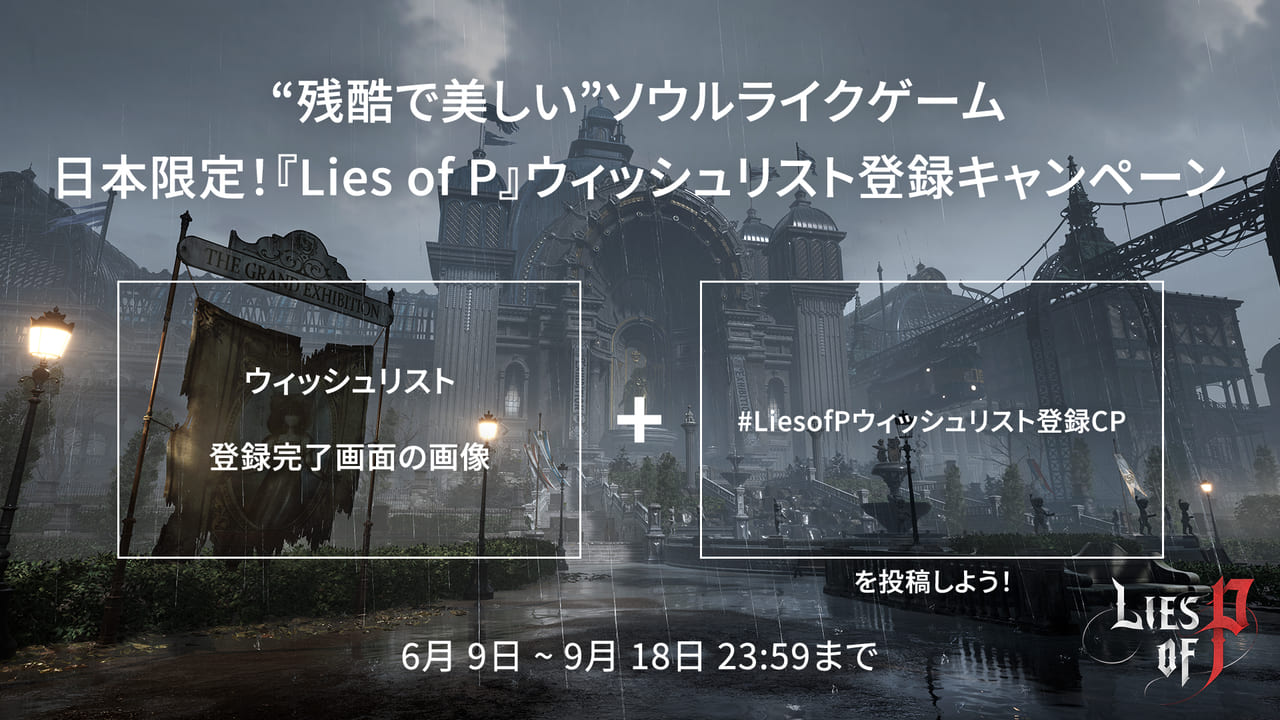 “残酷で美しい”ソウルライクゲーム

日本限定！『Lies of P』ウィッシュリスト登録キャンペーン

THE GRAND EXHIBITION

ウィッシュリスト

登録完了画面の画像

＋

#LiesofPウィッシュリスト登録CP

を投稿しよう！

6月 9日 ~ 9月 18日 23:59まで

LIES OF P